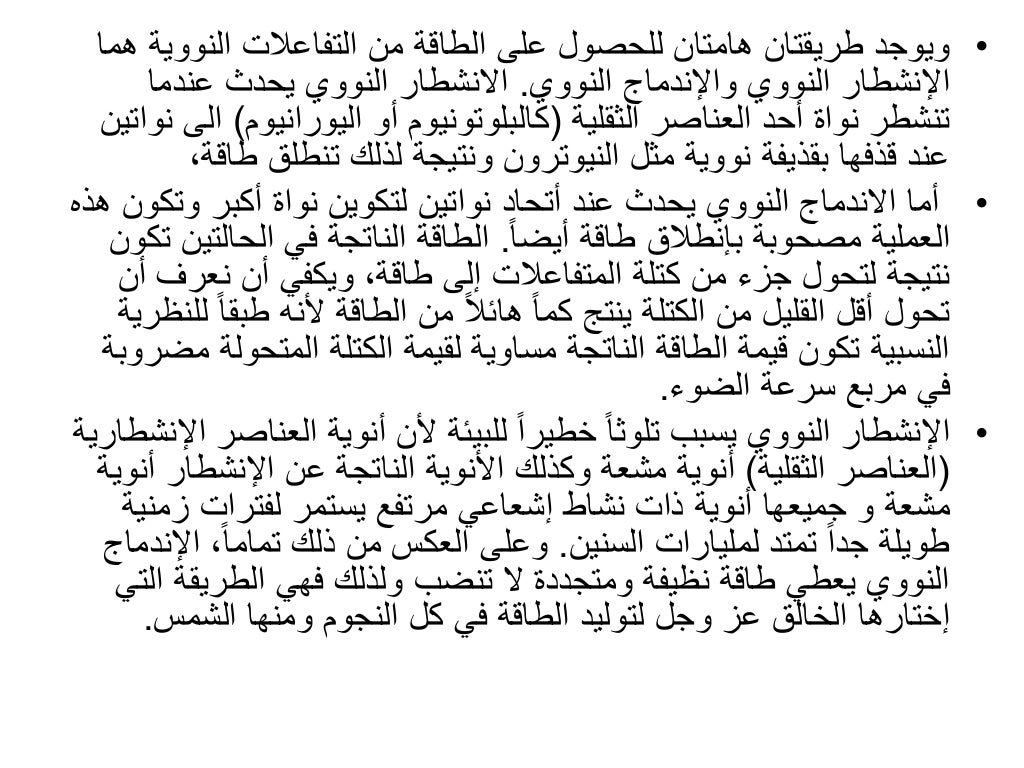 • ويوجد طريقتان هامتان للحصول على الطاقة من التفاعلات النووية هما الإنشطار النووي والإندماج النووي. الانشطار النووي يحدث عندما تنشطر نواة أحد العناصر الثقلية (كالبلوتونيوم أو اليورانيوم) الى نواتين عند قذفها بقذيفة نووية مثل النيوترون ونتيجة لذلك تنطلق طاقة،

• أما الاندماج النووي يحدث عند أتحاد نواتين لتكوين نواة أكبر وتكون هذه العملية مصحوبة بإنطلاق طاقة أيضاً. الطاقة الناتجة في الحالتين تكون نتيجة لتحول جزء من كتلة المتفاعلات إلى طاقة، ويكفي أن نعرف أن تحول أقل القليل من الكتلة ينتج كماً هائلاً من الطاقة لأنه طبقاً للنظرية النسبية تكون قيمة الطاقة الناتجة مساوية لقيمة الكتلة المتحولة مضروبة في مربع سرعة الضوء.

• الإنشطار النووي يسبب تلوثاً خطيراً للبيئة لأن أنوية العناصر الإنشطارية (العناصر الثقلية) أنوية مشعة وكذلك الأنوية الناتجة عن الإنشطار أنوية مشعة و جميعها أنوية ذات نشاط إشعاعي مرتفع يستمر لفترات زمنية طويلة جداً تمتد لمليارات السنين. وعلى العكس من ذلك تماماً، الإندماج النووي يعطي طاقة نظيفة ومتجددة لا تنضب ولذلك فهي الطريقة التي إختارها الخالق عز وجل لتوليد الطاقة في كل النجوم ومنها الشمس.